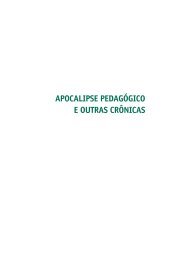 APOCALIPSE PEDAGÓGICO
E OUTRAS CRÔNICAS